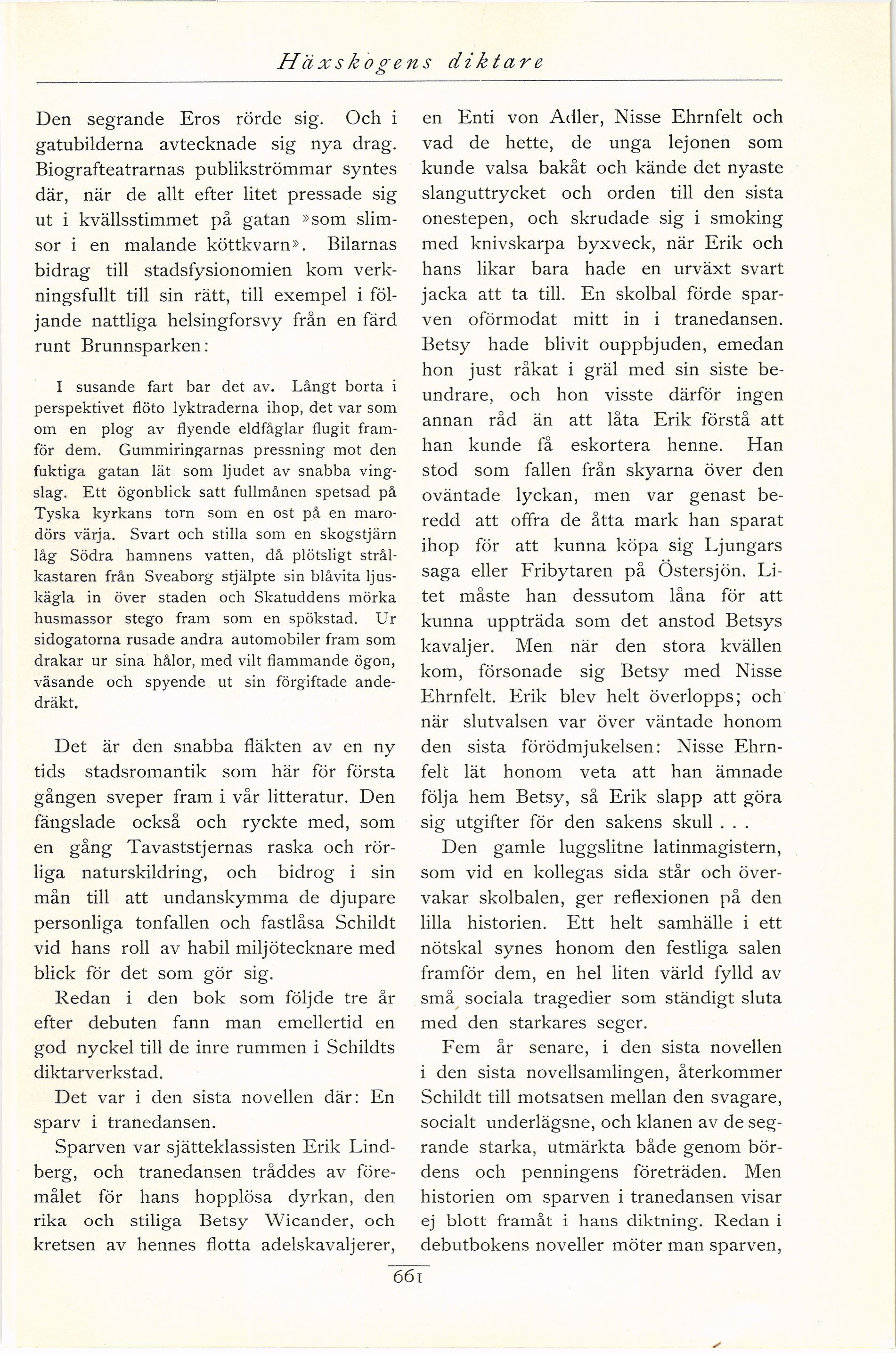 Häxskogens diktare

Den segrande Eros rörde sig. Och i gatubilderna avtecknade sig nya drag. Biografteatrarnas publikströmmar syntes där, när de allt efter litet pressade sig ut i kvällsstimmet på gatan »som slimsor i en malande köttkvarn». Bilarnas bidrag till stadsfysionomien kom verkningsfullt till sin rätt, till exempel i följande nattliga helsingforsvy från en färd runt Brunnsparken:

I susande fart bar det av. Långt borta i perspektivet flöto lyktraderna ihop, det var som om en plog av flyende eldfåglar flugit framför dem. Gummiringarnas pressning mot den fuktiga gatan lät som ljudet av snabba vingslag. Ett ögonblick satt fullmånen spetsad på Tyska kyrkans torn som en ost på en marodörs värja. Svart och stilla som en skogstjärn låg Södra hamnens vatten, då plötsligt strålkastaren från Sveaborg stjälpte sin blåvita ljuskägla in över staden och Skatuddens mörka husmassor stego fram som en spökstad. Ur sidogatorna rusade andra automobiler fram som drakar ur sina hålor, med vilt flammande ögon, väsande och spyende ut sin förgiftade andedräkt.

Det är den snabba fläkten av en ny tids stadsromantik som här för första gången sveper fram i vår litteratur. Den fängslade också och ryckte med, som en gång Tavaststjernas raska och rörliga naturskildring, och bidrog i sin mån till att undanskymma de djupare personliga tonfallen och fastlåsa Schildt vid hans roll av habil miljötecknare med blick för det som gör sig.

Redan i den bok som följde tre år efter debuten fann man emellertid en god nyckel till de inre rummen i Schildts diktarverkstad.

Det var i den sista novellen där: En sparv i tranedansen.

Sparven var sjätteklassisten Erik Lindberg, och tranedansen träddes av föremålet för hans hopplösa dyrkan, den rika och stiliga Betsy Wicander, och kretsen av hennes flotta adelskavaljerer, en Enti von Adler, Nisse Ehrnfelt och vad de hette, de unga lejonen som kunde valsa bakåt och kände det nyaste slanguttrycket och orden till den sista onestepen, och skrudade sig i smoking med knivskarpa byxveck, när Erik och hans likar bara hade en urväxt svart jacka att ta till. En skolbal förde sparven oförmodat mitt in i tranedansen. Betsy hade blivit ouppbjuden, emedan hon just råkat i gräl med sin siste beundrare, och hon visste därför ingen annan råd än att låta Erik förstå att han kunde få eskortera henne. Han stod som fallen från skyarna över den oväntade lyckan, men var genast beredd att offra de åtta mark han sparat ihop för att kunna köpa sig Ljungars saga eller Fribytaren på Östersjön. Litet måste han dessutom låna för att kunna uppträda som det anstod Betsys kavaljer. Men när den stora kvällen kom, försonade sig Betsy med Nisse Ehrnfelt. Erik blev helt överlopps; och när slutvalsen var över väntade honom den sista förödmjukelsen: Nisse Ehrnfelt lät honom veta att han ämnade följa hem Betsy, så Erik slapp att göra sig utgifter för den sakens skull . . .

Den gamle luggslitne latinmagistern, som vid en kollegas sida står och övervakar skolbalen, ger reflexionen på den lilla historien. Ett helt samhälle i ett nötskal synes honom den festliga salen framför dem, en hel liten värld fylld av små sociala tragedier som ständigt sluta med den starkares seger.

Fem år senare, i den sista novellen i den sista novellsamlingen, återkommer Schildt till motsatsen mellan den svagare, socialt underlägsne, och klanen av de segrande starka, utmärkta både genom bördens och penningens företräden. Men historien om sparven i tranedansen visar ej blott framåt i hans diktning. Redan i debutbokens noveller möter man sparven,

661